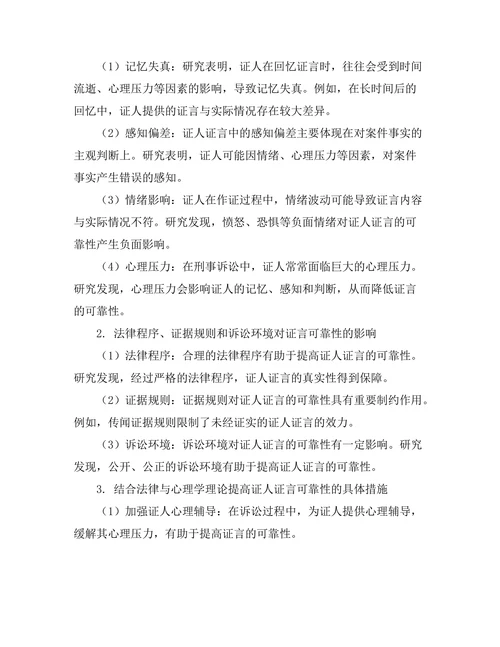 （1）记忆失真：研究表明，证人在回忆证言时，往往会受到时间流逝、心理压力等因素的影响，导致记忆失真。例如，在长时间后的回忆中，证人提供的证言与实际情况存在较大差异。

（2）感知偏差：证人证言中的感知偏差主要体现在对案件事实的主观判断上。研究表明，证人可能因情绪、心理压力等因素，对案件事实产生错误的感知。

（3）情绪影响：证人在作证过程中，情绪波动可能导致证言内容与实际情况不符。研究发现，愤怒、恐惧等负面情绪对证人证言的可靠性产生负面影响。

（4）心理压力：在刑事诉讼中，证人常常面临巨大的心理压力。研究发现，心理压力会影响证人的记忆、感知和判断，从而降低证言的可靠性。

2. 法律程序、证据规则和诉讼环境对证言可靠性的影响

（1）法律程序：合理的法律程序有助于提高证人证言的可靠性。研究发现，经过严格的法律程序，证人证言的真实性得到保障。

（2）证据规则：证据规则对证人证言的可靠性具有重要制约作用。例如，传闻证据规则限制了未经证实的证人证言的效力。

（3）诉讼环境：诉讼环境对证人证言的可靠性有一定影响。研究发现，公开、公正的诉讼环境有助于提高证人证言的可靠性。

3. 结合法律与心理学理论提高证人证言可靠性的具体措施

（1）加强证人心理辅导：在诉讼过程中，为证人提供心理辅导，缓解其心理压力，有助于提高证言的可靠性。